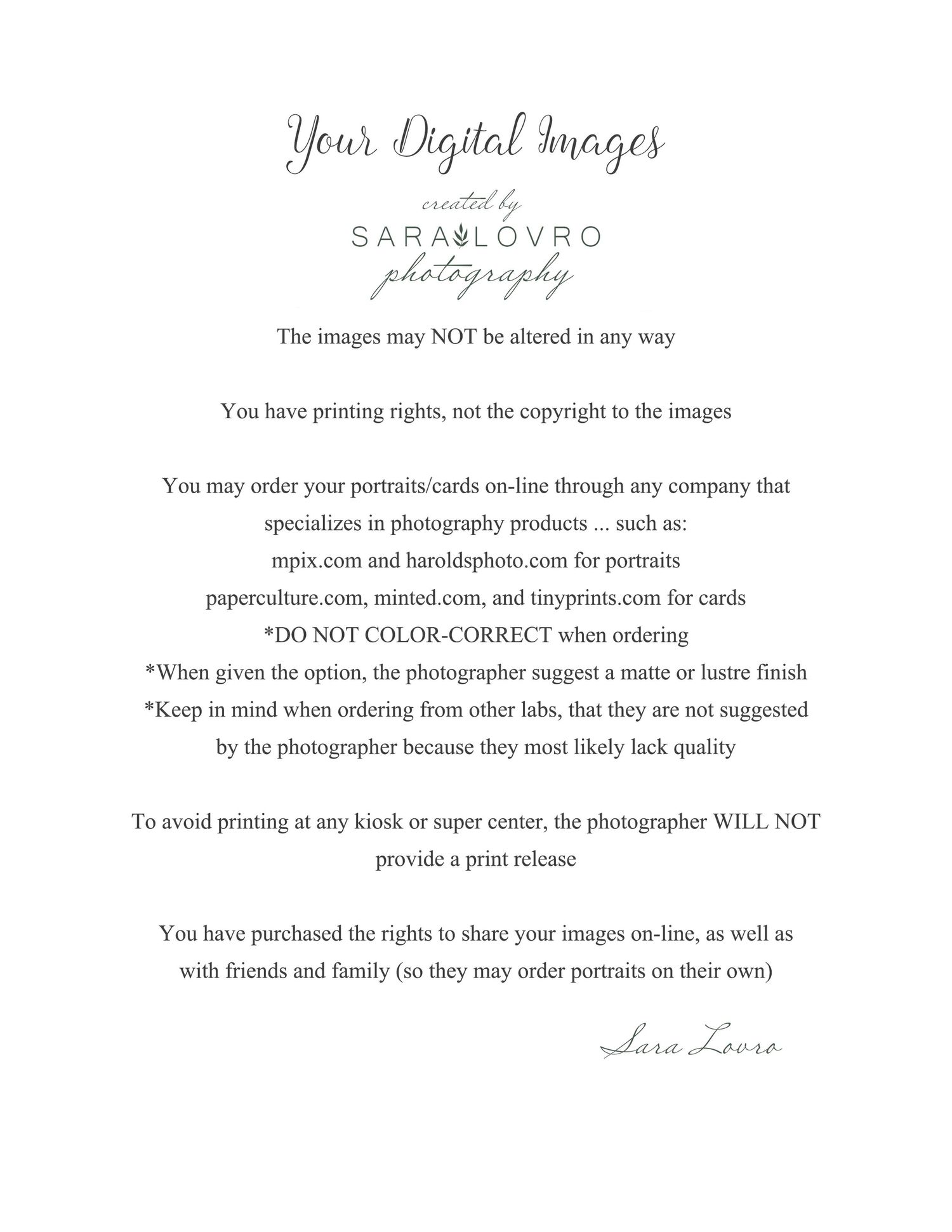 Your Digital Images

created by
SARA LOVRO
photography

The images may NOT be altered in any way

You have printing rights, not the copyright to the images

You may order your portraits/cards on-line through any company that specializes in photography products ... such as:
mpix.com and haroldsphoto.com for portraits
paperculture.com, minted.com, and tinyprints.com for cards
*DO NOT COLOR-CORRECT when ordering
*When given the option, the photographer suggest a matte or lustre finish
*Keep in mind when ordering from other labs, that they are not suggested by the photographer because they most likely lack quality

To avoid printing at any kiosk or super center, the photographer WILL NOT provide a print release

You have purchased the rights to share your images on-line, as well as with friends and family (so they may order portraits on their own)

Sara Lovro